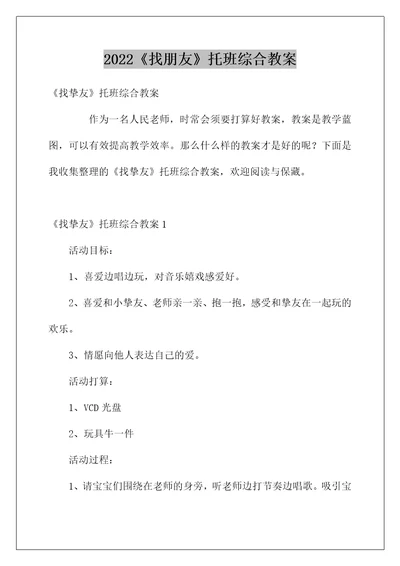 2022《找朋友》托班综合教案

《找挚友》托班综合教案

作为一名人民老师，时常会须要打算好教案，教案是教学蓝图，可以有效提高教学效率。那么什么样的教案才是好的呢？下面是我收集整理的《找挚友》托班综合教案，欢迎阅读与保藏。

《找挚友》托班综合教案 1

活动目标：

1、喜爱边唱边玩，对音乐嬉戏感爱好。

2、喜爱和小挚友、老师亲一亲、抱一抱，感受和挚友在一起玩的欢乐。

3、情愿向他人表达自己的爱。

活动打算：

1、VCD 光盘

2、玩具牛一件

活动过程：

1、请宝宝们围绕在老师的身旁，听老师边打节奏边唱歌。吸引宝